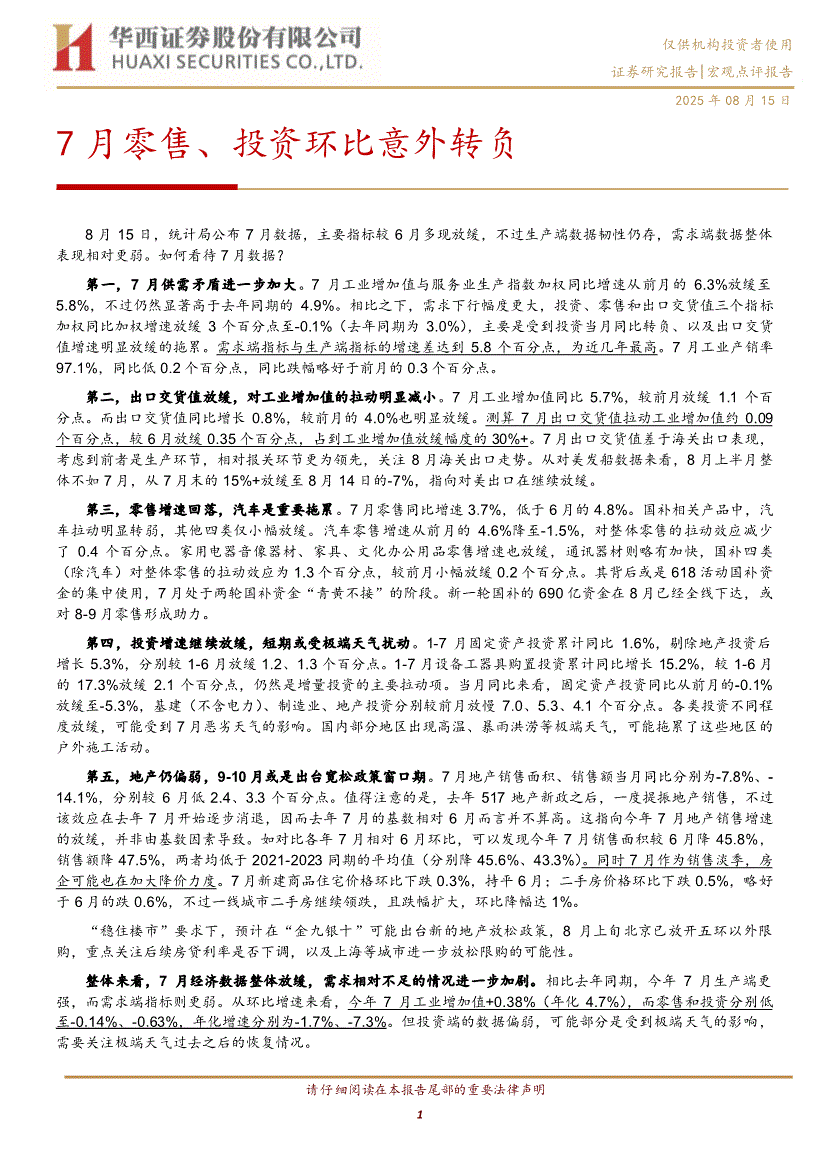 华西证券股份有限公司
HUAXI SECURITIES CO.,LTD.

仅供机构投资者使用
证券研究报告|宏观点评报告
2025 年 08 月 15 日

7 月零售、投资环比意外转负

8 月 15 日，统计局公布 7 月数据，主要指标较 6 月多现放缓，不过生产端数据韧性仍存，需求端数据整体表现相对更弱。如何看待 7 月数据？

第一，7 月供需矛盾进一步加大。7 月工业增加值与服务业生产指数加权同比增速从前月的 6.3%放缓至 5.8%，不过仍然显著高于去年同期的 4.9%。相比之下，需求下行幅度更大，投资、零售和出口交货值三个指标加权同比加权增速放缓 3 个百分点至-0.1%（去年同期为 3.0%），主要是受到投资当月同比转负、以及出口交货值增速明显放缓的拖累。需求端指标与生产端指标的增速差达到 5.8 个百分点，为近几年最高。7 月工业产销率 97.1%，同比低 0.2 个百分点，同比跌幅略好于前月的 0.3 个百分点。

第二，出口交货值放缓，对工业增加值的拉动明显减小。7 月工业增加值同比 5.7%，较前月放缓 1.1 个百分点。而出口交货值同比增长 0.8%，较前月的 4.0%也明显放缓。测算 7 月出口交货值拉动工业增加值约 0.09 个百分点，较 6 月放缓 0.35 个百分点，占到工业增加值放缓幅度的 30%+。7 月出口交货值差于海关出口表现，考虑到前者是生产环节，相对报关环节更为领先，关注 8 月海关出口走势。从对美发船数据来看，8 月上半月整体不如 7 月，从 7 月末的 15%+放缓至 8 月 14 日的-7%，指向对美出口在继续放缓。

第三，零售增速回落，汽车是重要拖累。7 月零售同比增速 3.7%，低于 6 月的 4.8%。国补相关产品中，汽车拉动明显转弱，其他四类仅小幅放缓。汽车零售增速从前月的 4.6%降至-1.5%，对整体零售的拉动效应减少了 0.4 个百分点。家用电器音像器材、家具、文化办公用品零售增速也放缓，通讯器材则略有加快，国补四类（除汽车）对整体零售的拉动效应为 1.3 个百分点，较前月小幅放缓 0.2 个百分点。其背后或是 618 活动国补资金的集中使用，7 月处于两轮国补资金“青黄不接”的阶段。新一轮国补的 690 亿资金在 8 月已经全线下达，或对 8-9 月零售形成助力。

第四，投资增速继续放缓，短期或受极端天气扰动。1-7 月固定资产投资累计同比 1.6%，剔除地产投资后增长 5.3%，分别较 1-6 月放缓 1.2、1.3 个百分点。1-7 月设备工器具购置投资累计同比增长 15.2%，较 1-6 月的 17.3%放缓 2.1 个百分点，仍然是增量投资的主要拉动项。当月同比来看，固定资产投资同比从前月的-0.1%放缓至-5.3%，基建（不含电力）、制造业、地产投资分别较前月放慢 7.0、5.3、4.1 个百分点。各类投资不同程度放缓，可能受到 7 月恶劣天气的影响。国内部分地区出现高温、暴雨洪涝等极端天气，可能拖累了这些地区的户外施工活动。

第五，地产仍偏弱，9-10 月或是出台宽松政策窗口期。7 月地产销售面积、销售额当月同比分别为-7.8%、-14.1%，分别较 6 月低 2.4、3.3 个百分点。值得注意的是，去年 517 地产新政之后，一度提振地产销售，不过该效应在去年 7 月开始逐步消退，因而去年 7 月的基数相对 6 月而言并不算高。这指向今年 7 月地产销售增速的放缓，并非由基数因素导致。如对比各年 7 月相对 6 月环比，可以发现今年 7 月销售面积较 6 月降 45.8%，销售额降 47.5%，两者均低于 2021-2023 同期的平均值（分别降 45.6%、43.3%）。同时 7 月作为销售淡季，房企可能也在加大降价力度。7 月新建商品住宅价格环比下跌 0.3%，持平 6 月；二手房价格环比下跌 0.5%，略好于 6 月的跌 0.6%，不过一线城市二手房继续领跌，且跌幅扩大，环比降幅达 1%。

“稳住楼市”要求下，预计在“金九银十”可能出台新的地产放松政策，8 月上旬北京已放开五环以外限购，重点关注后续房贷利率是否下调，以及上海等城市进一步放松限购的可能性。

整体来看，7 月经济数据整体放缓，需求相对不足的情况进一步加剧。相比去年同期，今年 7 月生产端更强，而需求端指标则更弱。从环比增速来看，今年 7 月工业增加值+0.38%（年化 4.7%），而零售和投资分别低至-0.14%、-0.63%，年化增速分别为-1.7%、-7.3%。但投资端的数据偏弱，可能部分是受到极端天气的影响，需要关注极端天气过去之后的恢复情况。

请仔细阅读在本报告尾部的重要法律声明
1